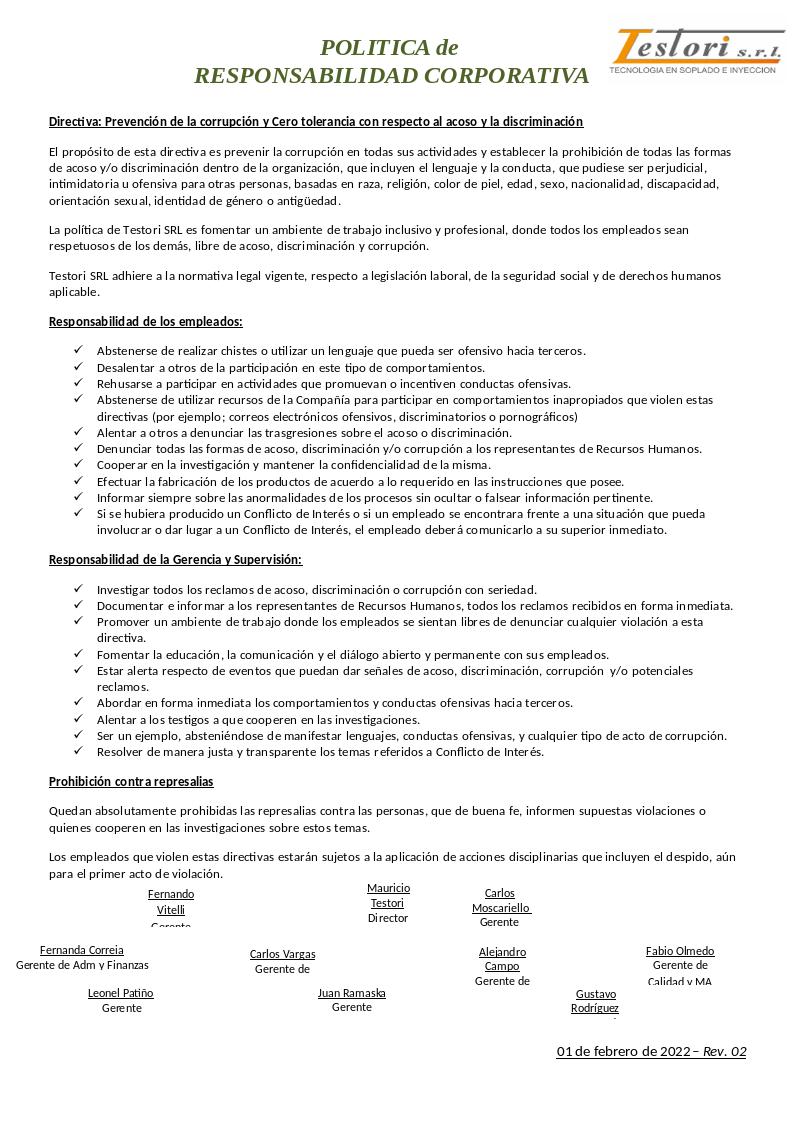 POLITICA de
RESPONSABILIDAD CORPORATIVA

Testori s.r.l.
TECNOLOGIA EN SOPLADO E INYECCION

Directiva: Prevención de la corrupción y Cero tolerancia con respecto al acoso y la discriminación

El propósito de esta directiva es prevenir la corrupción en todas sus actividades y establecer la prohibición de todas las formas de acoso y/o discriminación dentro de la organización, que incluyen el lenguaje y la conducta, que pudiese ser perjudicial, intimidatoria u ofensiva para otras personas, basadas en raza, religión, color de piel, edad, sexo, nacionalidad, discapacidad, orientación sexual, identidad de género o antigüedad.

La política de Testori SRL es fomentar un ambiente de trabajo inclusivo y profesional, donde todos los empleados sean respetuosos de los demás, libre de acoso, discriminación y corrupción.

Testori SRL adhiere a la normativa legal vigente, respecto a legislación laboral, de la seguridad social y de derechos humanos aplicable.

Responsabilidad de los empleados:

✓ Abstenerse de realizar chistes o utilizar un lenguaje que pueda ser ofensivo hacia terceros.
✓ Desalentar a otros de la participación en este tipo de comportamientos.
✓ Rehusarse a participar en actividades que promuevan o incentiven conductas ofensivas.
✓ Abstenerse de utilizar recursos de la Compañía para participar en comportamientos inapropiados que violen estas directivas (por ejemplo; correos electrónicos ofensivos, discriminatorios o pornográficos)
✓ Alentar a otros a denunciar las trasgresiones sobre el acoso o discriminación.
✓ Denunciar todas las formas de acoso, discriminación y/o corrupción a los representantes de Recursos Humanos.
✓ Cooperar en la investigación y mantener la confidencialidad de la misma.
✓ Efectuar la fabricación de los productos de acuerdo a lo requerido en las instrucciones que posee.
✓ Informar siempre sobre las anormalidades de los procesos sin ocultar o falsear información pertinente.
✓ Si se hubiera producido un Conflicto de Interés o si un empleado se encontrara frente a una situación que pueda involucrar o dar lugar a un Conflicto de Interés, el empleado deberá comunicarlo a su superior inmediato.

Responsabilidad de la Gerencia y Supervisión:

✓ Investigar todos los reclamos de acoso, discriminación o corrupción con seriedad.
✓ Documentar e informar a los representantes de Recursos Humanos, todos los reclamos recibidos en forma inmediata.
✓ Promover un ambiente de trabajo donde los empleados se sientan libres de denunciar cualquier violación a esta directiva.
✓ Fomentar la educación, la comunicación y el diálogo abierto y permanente con sus empleados.
✓ Estar alerta respecto de eventos que puedan dar señales de acoso, discriminación, corrupción y/o potenciales reclamos.
✓ Abordar en forma inmediata los comportamientos y conductas ofensivas hacia terceros.
✓ Alentar a los testigos a que cooperen en las investigaciones.
✓ Ser un ejemplo, absteniéndose de manifestar lenguajes, conductas ofensivas, y cualquier tipo de acto de corrupción.
✓ Resolver de manera justa y transparente los temas referidos a Conflicto de Interés.

Prohibición contra represalias

Quedan absolutamente prohibidas las represalias contra las personas, que de buena fe, informen supuestas violaciones o quienes cooperen en las investigaciones sobre estos temas.

Los empleados que violen estas directivas estarán sujetos a la aplicación de acciones disciplinarias que incluyen el despido, aún para el primer acto de violación.

Fernando Vitelli
Gerente

Mauricio Testori
Director

Carlos Moscariello
Gerente

Fernanda Correia
Gerente de Adm y Finanzas

Carlos Vargas
Gerente de

Alejandro Campo
Gerente de

Fabio Olmedo
Gerente de Calidad y MA

Leonel Patiño
Gerente

Juan Ramaska
Gerente

Gustavo Rodríguez

01 de febrero de 2022– Rev. 02